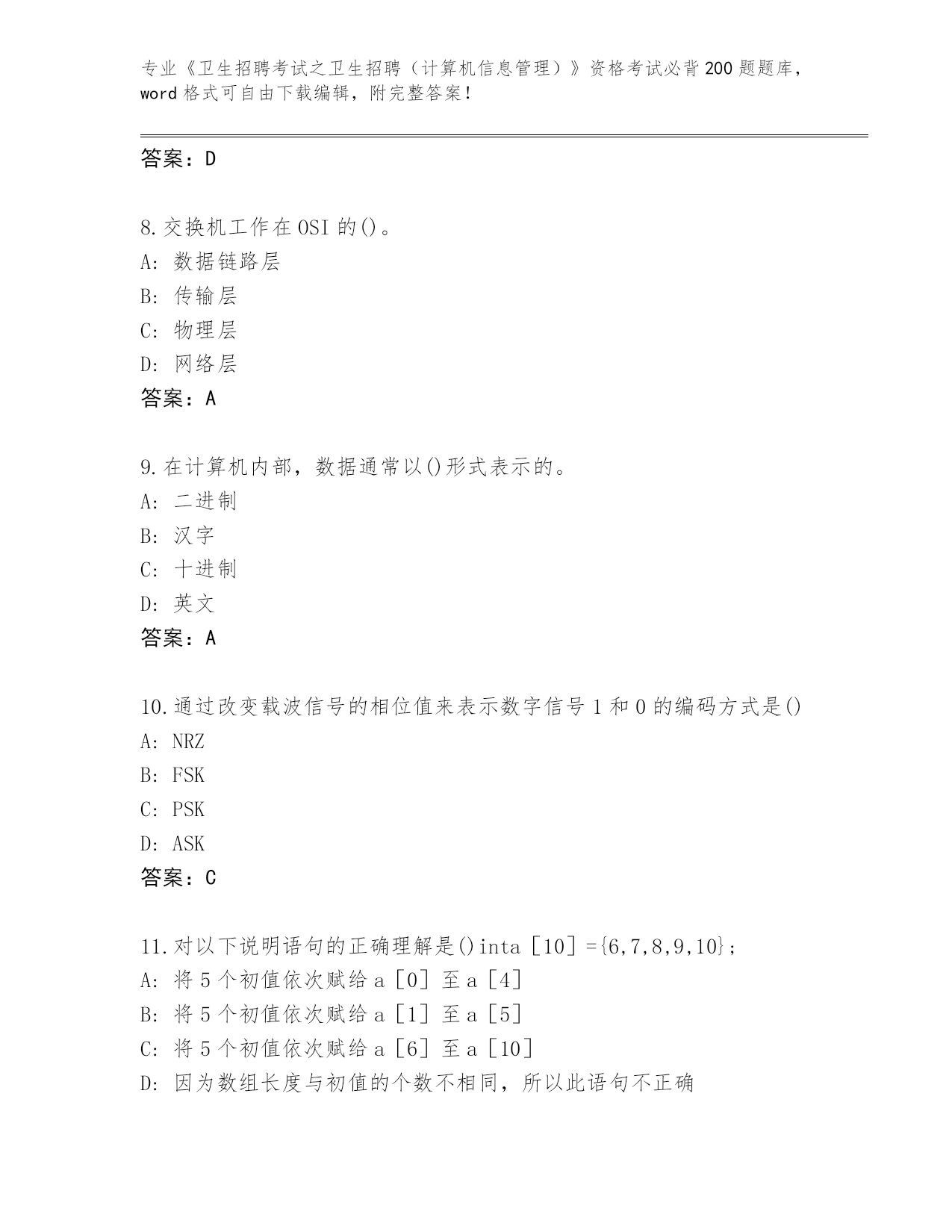 专业《卫生招聘考试之卫生招聘（计算机信息管理）》资格考试必背200题题库，word格式可自由下载编辑，附完整答案！

答案：D

8.交换机工作在OSI的()。
A:数据链路层
B:传输层
C:物理层
D:网络层
答案：A

9.在计算机内部，数据通常以()形式表示的。
A:二进制
B:汉字
C:十进制
D:英文
答案：A

10.通过改变载波信号的相位值来表示数字信号1和0的编码方式是()
A:NRZ
B:FSK
C:PSK
D:ASK
答案：C

11.对以下说明语句的正确理解是()inta［10］={6,7,8,9,10};
A:将5个初值依次赋给a［0］至a［4］
B:将5个初值依次赋给a［1］至a［5］
C:将5个初值依次赋给a［6］至a［10］
D:因为数组长度与初值的个数不相同，所以此语句不正确